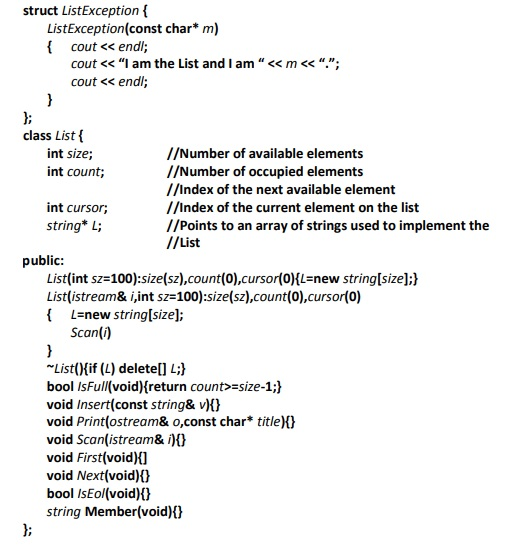 struct ListException {
ListException(const char* m)
{ cout << endl;
cout << “I am the List and I am “ << m << “.”;
cout << endl;
}
};
class List {
int size; //Number of available elements
int count; //Number of occupied elements
//Index of the next available element
int cursor; //Index of the current element on the list
string* L; //Points to an array of strings used to implement the
//List
public:
List(int sz=100):size(sz),count(0),cursor(0){L=new string[size];}
List(istream& i,int sz=100):size(sz),count(0),cursor(0)
{ L=new string[size];
Scan(i)
}
~List(){if (L) delete[] L;}
bool IsFull(void){return count>=size-1;}
void Insert(const string& v){}
void Print(ostream& o,const char* title){}
void Scan(istream& i){}
void First(void){]
void Next(void){}
bool IsEol(void){}
string Member(void){}
};